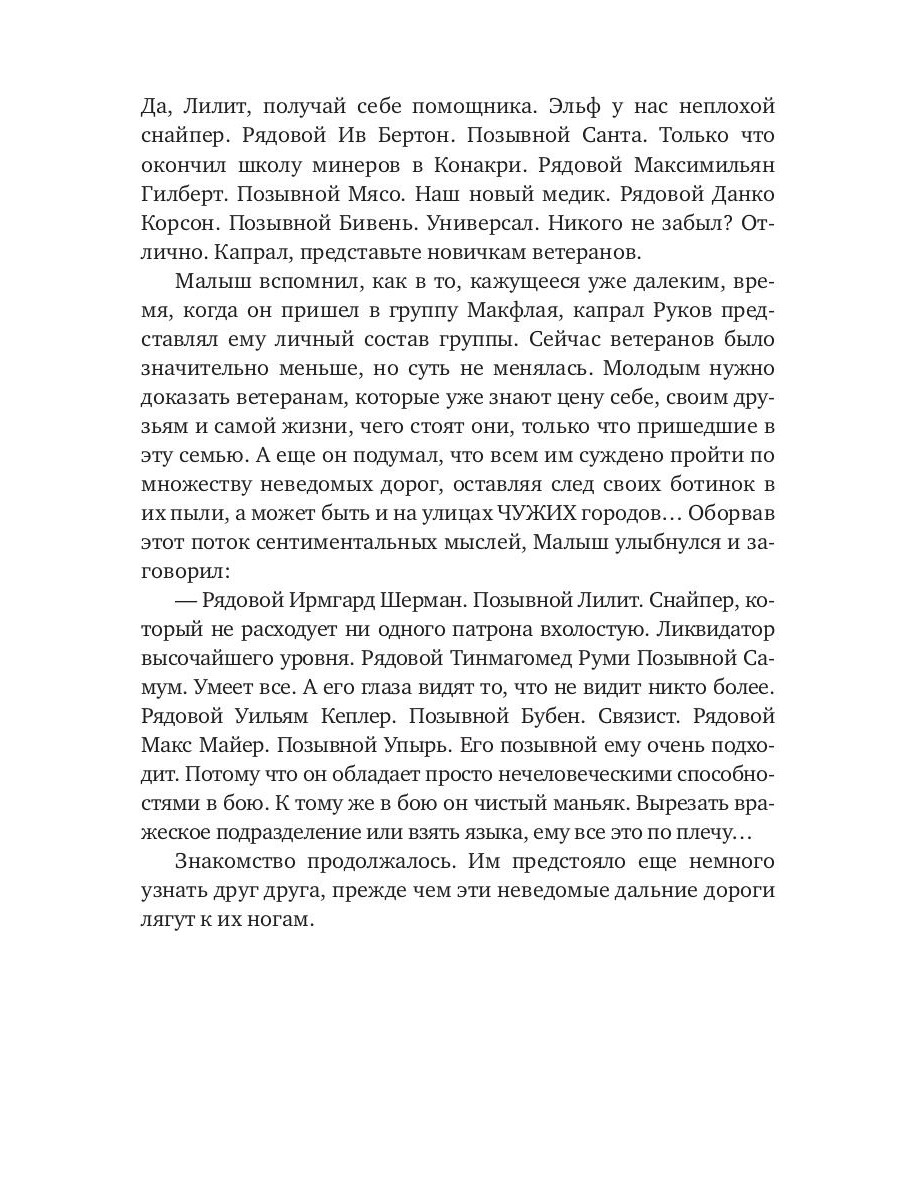 Да, Лилит, получай себе помощника. Эльф у нас неплохой снайпер. Рядовой Ив Бертон. Позывной Санта. Только что окончил школу минеров в Конакри. Рядовой Максимильян Гилберт. Позывной Мясо. Наш новый медик. Рядовой Данко Корсон. Позывной Бивень. Универсал. Никого не забыл? Отлично. Капрал, представьте новичкам ветеранов.

Малыш вспомнил, как в то, кажущееся уже далеким, время, когда он пришел в группу Макфлая, капрал Руков представлял ему личный состав группы. Сейчас ветеранов было значительно меньше, но суть не менялась. Молодым нужно доказать ветеранам, которые уже знают цену себе, своим друзьям и самой жизни, чего стоят они, только что пришедшие в эту семью. А еще он подумал, что всем им суждено пройти по множеству неведомых дорог, оставляя след своих ботинок в их пыли, а может быть и на улицах ЧУЖИХ городов… Оборвав этот поток сентиментальных мыслей, Малыш улыбнулся и заговорил:

— Рядовой Ирмгард Шерман. Позывной Лилит. Снайпер, который не расходует ни одного патрона вхолостую. Ликвидатор высочайшего уровня. Рядовой Тинмагомед Руми Позывной Самум. Умеет все. А его глаза видят то, что не видит никто более. Рядовой Уильям Кеплер. Позывной Бубен. Связист. Рядовой Макс Майер. Позывной Упырь. Его позывной ему очень подходит. Потому что он обладает просто нечеловеческими способностями в бою. К тому же в бою он чистый маньяк. Вырезать вражеское подразделение или взять языка, ему все это по плечу…

Знакомство продолжалось. Им предстояло еще немного узнать друг друга, прежде чем эти неведомые дальние дороги лягут к их ногам.